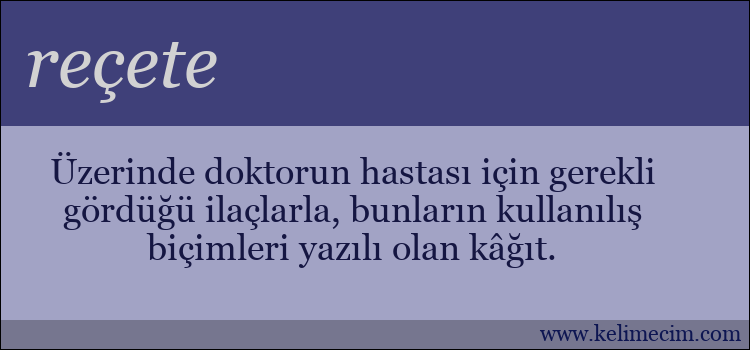 reçete

Üzerinde doktorun hastası için gerekli gördüğü ilaçlarla, bunların kullanılış biçimleri yazılı olan kâğıt.

www.kelimecim.com